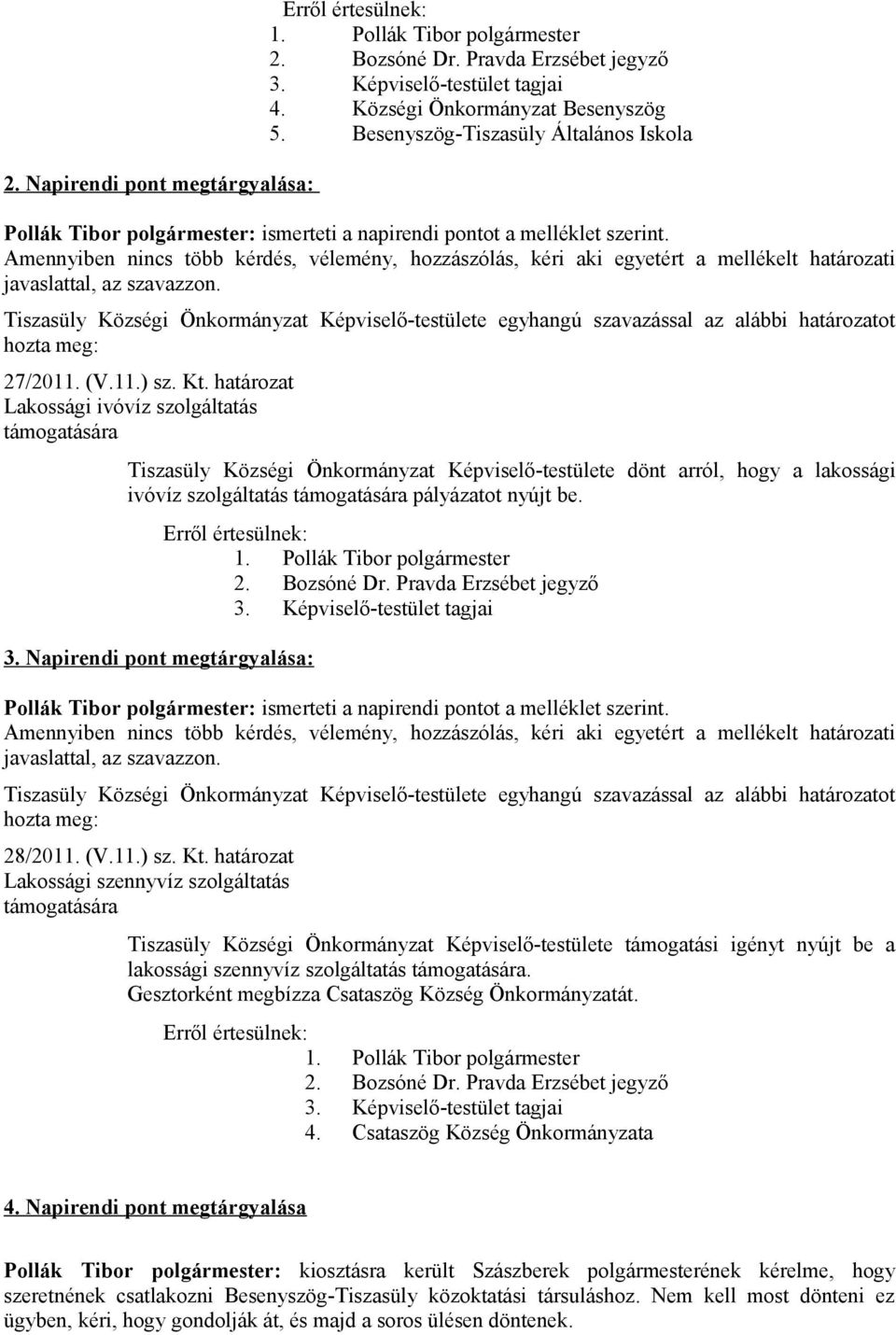 Erről értesülnek:
1. Pollák Tibor polgármester
2. Bozsóné Dr. Pravda Erzsébet jegyző
3. Képviselő-testület tagjai
4. Községi Önkormányzat Besenyszög
5. Besenyszög-Tiszasüly Általános Iskola

2. Napirendi pont megtárgyalása:

Pollák Tibor polgármester: ismerteti a napirendi pontot a melléklet szerint. Amennyiben nincs több kérdés, vélemény, hozzászólás, kéri aki egyetért a mellékelt határozati javaslattal, az szavazzon.

Tiszasüly Községi Önkormányzat Képviselő-testülete egyhangú szavazással az alábbi határozatot hozta meg:

27/2011. (V.11.) sz. Kt. határozat
Lakossági ivóvíz szolgáltatás támogatására

Tiszasüly Községi Önkormányzat Képviselő-testülete dönt arról, hogy a lakossági ivóvíz szolgáltatás támogatására pályázatot nyújt be.

Erről értesülnek:
1. Pollák Tibor polgármester
2. Bozsóné Dr. Pravda Erzsébet jegyző
3. Képviselő-testület tagjai

3. Napirendi pont megtárgyalása:

Pollák Tibor polgármester: ismerteti a napirendi pontot a melléklet szerint. Amennyiben nincs több kérdés, vélemény, hozzászólás, kéri aki egyetért a mellékelt határozati javaslattal, az szavazzon.

Tiszasüly Községi Önkormányzat Képviselő-testülete egyhangú szavazással az alábbi határozatot hozta meg:

28/2011. (V.11.) sz. Kt. határozat
Lakossági szennyvíz szolgáltatás támogatására

Tiszasüly Községi Önkormányzat Képviselő-testülete támogatási igényt nyújt be a lakossági szennyvíz szolgáltatás támogatására.
Gesztorként megbízza Csataszög Község Önkormányzatát.

Erről értesülnek:
1. Pollák Tibor polgármester
2. Bozsóné Dr. Pravda Erzsébet jegyző
3. Képviselő-testület tagjai
4. Csataszög Község Önkormányzata

4. Napirendi pont megtárgyalása

Pollák Tibor polgármester: kiosztásra került Szászberek polgármesterének kérelme, hogy szeretnének csatlakozni Besenyszög-Tiszasüly közoktatási társuláshoz. Nem kell most dönteni ez ügyben, kéri, hogy gondolják át, és majd a soros ülésen döntenek.